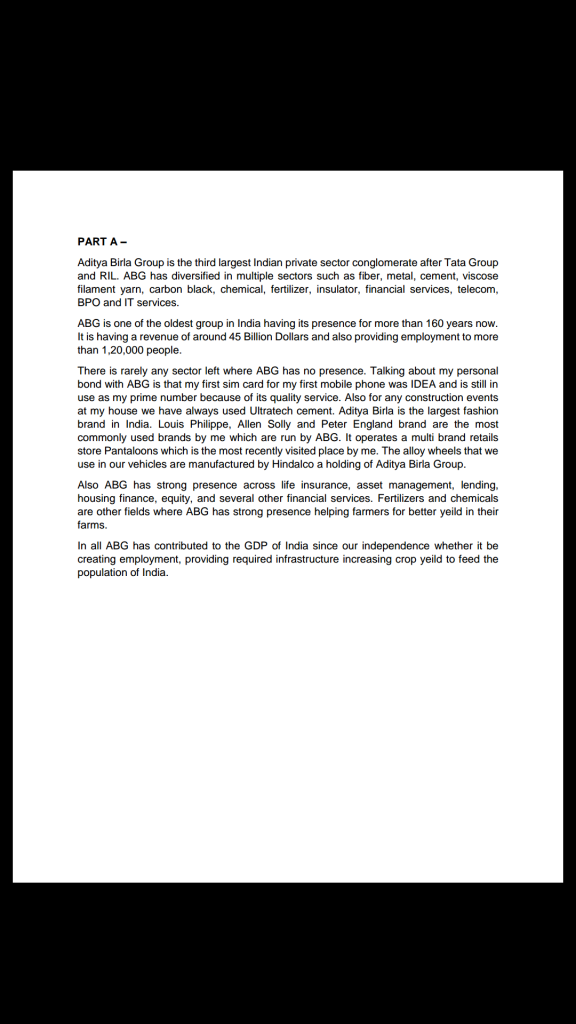 PART A –

Aditya Birla Group is the third largest Indian private sector conglomerate after Tata Group and RIL. ABG has diversified in multiple sectors such as fiber, metal, cement, viscose filament yarn, carbon black, chemical, fertilizer, insulator, financial services, telecom, BPO and IT services.

ABG is one of the oldest group in India having its presence for more than 160 years now. It is having a revenue of around 45 Billion Dollars and also providing employment to more than 1,20,000 people.

There is rarely any sector left where ABG has no presence. Talking about my personal bond with ABG is that my first sim card for my first mobile phone was IDEA and is still in use as my prime number because of its quality service. Also for any construction events at my house we have always used Ultratech cement. Aditya Birla is the largest fashion brand in India. Louis Philippe, Allen Solly and Peter England brand are the most commonly used brands by me which are run by ABG. It operates a multi brand retails store Pantaloons which is the most recently visited place by me. The alloy wheels that we use in our vehicles are manufactured by Hindalco a holding of Aditya Birla Group.

Also ABG has strong presence across life insurance, asset management, lending, housing finance, equity, and several other financial services. Fertilizers and chemicals are other fields where ABG has strong presence helping farmers for better yeild in their farms.

In all ABG has contributed to the GDP of India since our independence whether it be creating employment, providing required infrastructure increasing crop yeild to feed the population of India.